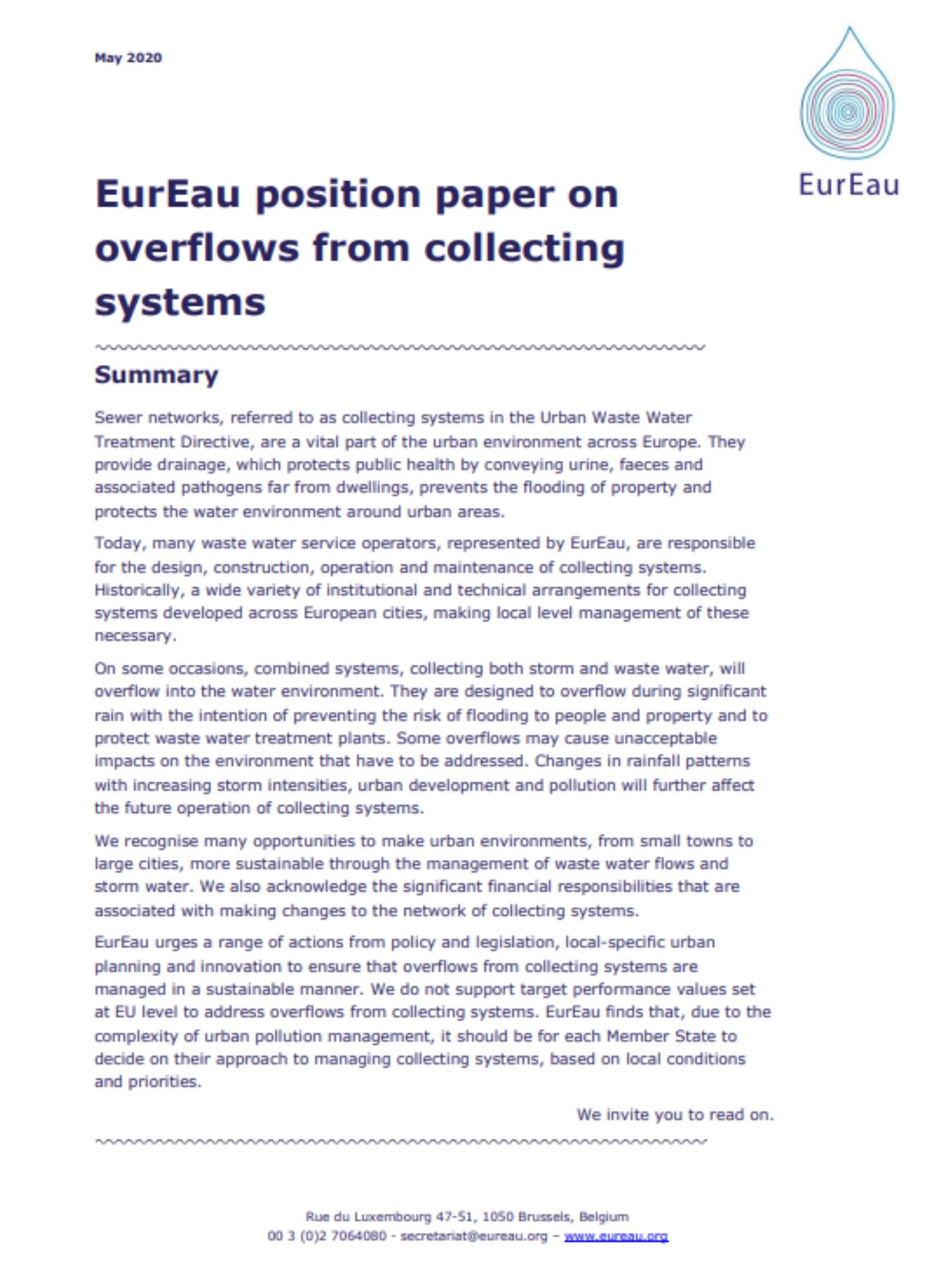 May 2020

EurEau

EurEau position paper on overflows from collecting systems

Summary

Sewer networks, referred to as collecting systems in the Urban Waste Water Treatment Directive, are a vital part of the urban environment across Europe. They provide drainage, which protects public health by conveying urine, faeces and associated pathogens far from dwellings, prevents the flooding of property and protects the water environment around urban areas.

Today, many waste water service operators, represented by EurEau, are responsible for the design, construction, operation and maintenance of collecting systems. Historically, a wide variety of institutional and technical arrangements for collecting systems developed across European cities, making local level management of these necessary.

On some occasions, combined systems, collecting both storm and waste water, will overflow into the water environment. They are designed to overflow during significant rain with the intention of preventing the risk of flooding to people and property and to protect waste water treatment plants. Some overflows may cause unacceptable impacts on the environment that have to be addressed. Changes in rainfall patterns with increasing storm intensities, urban development and pollution will further affect the future operation of collecting systems.

We recognise many opportunities to make urban environments, from small towns to large cities, more sustainable through the management of waste water flows and storm water. We also acknowledge the significant financial responsibilities that are associated with making changes to the network of collecting systems.

EurEau urges a range of actions from policy and legislation, local-specific urban planning and innovation to ensure that overflows from collecting systems are managed in a sustainable manner. We do not support target performance values set at EU level to address overflows from collecting systems. EurEau finds that, due to the complexity of urban pollution management, it should be for each Member State to decide on their approach to managing collecting systems, based on local conditions and priorities.

We invite you to read on.

Rue du Luxembourg 47-51, 1050 Brussels, Belgium
00 3 (0)2 7064080 - secretariat@eureau.org – www.eureau.org